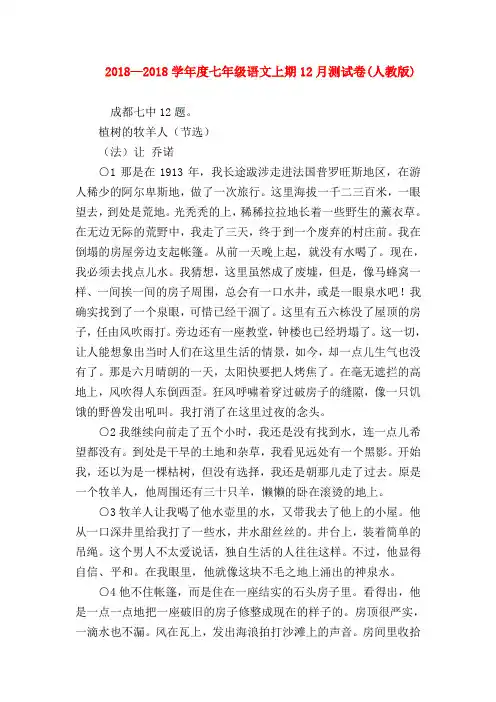 2018—2018 学年度七年级语文上期 12 月测试卷(人教版)

成都七中 12 题。

植树的牧羊人（节选）

（法）让 乔诺

○1 那是在 1913 年，我长途跋涉走进法国普罗旺斯地区，在游人稀少的阿尔卑斯地，做了一次旅行。这里海拔一千二三百米，一眼望去，到处是荒地。光秃秃的上，稀稀拉拉地长着一些野生的薰衣草。在无边无际的荒野中，我走了三天，终于到一个废弃的村庄前。我在倒塌的房屋旁边支起帐篷。从前一天晚上起，就没有水喝了。现在，我必须去找点儿水。我猜想，这里虽然成了废墟，但是，像马蜂窝一样、一间挨一间的房子周围，总会有一口水井，或是一眼泉水吧！我确实找到了一个泉眼，可惜已经干涸了。这里有五六栋没了屋顶的房子，任由风吹雨打。旁边还有一座教堂，钟楼也已经坍塌了。这一切，让人能想象出当时人们在这里生活的情景，如今，却一点儿生气也没有了。那是六月晴朗的一天，太阳快要把人烤焦了。在毫无遮拦的高地上，风吹得人东倒西歪。狂风呼啸着穿过破房子的缝隙，像一只饥饿的野兽发出吼叫。我打消了在这里过夜的念头。

○2 我继续向前走了五个小时，我还是没有找到水，连一点儿希望都没有。到处是干旱的土地和杂草，我看见远处有一个黑影。开始我，还以为是一棵枯树，但没有选择，我还是朝那儿走了过去。原是一个牧羊人，他周围还有三十只羊，懒懒的卧在滚烫的地上。

○3 牧羊人让我喝了他水壶里的水，又带我去了他上的小屋。他从一口深井里给我打了一些水，井水甜丝丝的。井台上，装着简单的吊绳。这个男人不太爱说话，独自生活的人往往这样。不过，他显得自信、平和。在我眼里，他就像这块不毛之地上涌出的神泉水。

○4 他不住帐篷，而是住在一座结实的石头房子里。看得出，他是一点一点地把一座破旧的房子修整成现在的样子的。房顶很严实，一滴水也不漏。风在瓦上，发出海浪拍打沙滩上的声音。房间里收拾